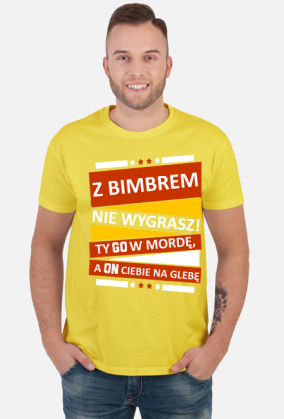 Z BIMBREM
NIE WYGRASZ!
TY GO W MORDĘ,
A ON CIEBIE NA GLEBĘ